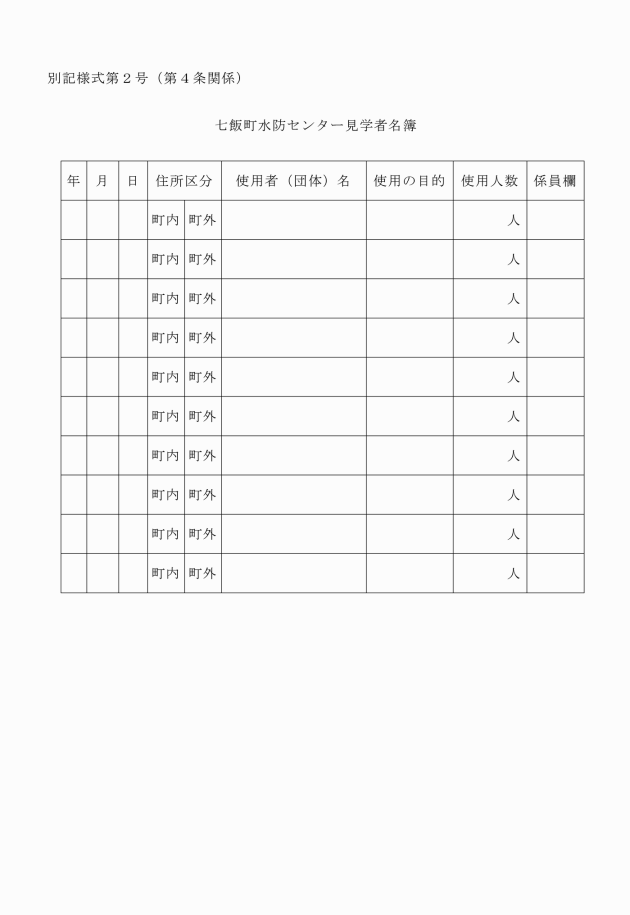 別記様式第２号（第４条関係）

七飯町水防センター見学者名簿

| 年 | 月 | 日 | 住所区分 | 使用者（団体）名 | 使用の目的 | 使用人数 | 係員欄 |
|---|---|---|---|---|---|---|---|
| | | | 町内 町外 | | | 人 | |
| | | | 町内 町外 | | | 人 | |
| | | | 町内 町外 | | | 人 | |
| | | | 町内 町外 | | | 人 | |
| | | | 町内 町外 | | | 人 | |
| | | | 町内 町外 | | | 人 | |
| | | | 町内 町外 | | | 人 | |
| | | | 町内 町外 | | | 人 | |
| | | | 町内 町外 | | | 人 | |
| | | | 町内 町外 | | | 人 | |